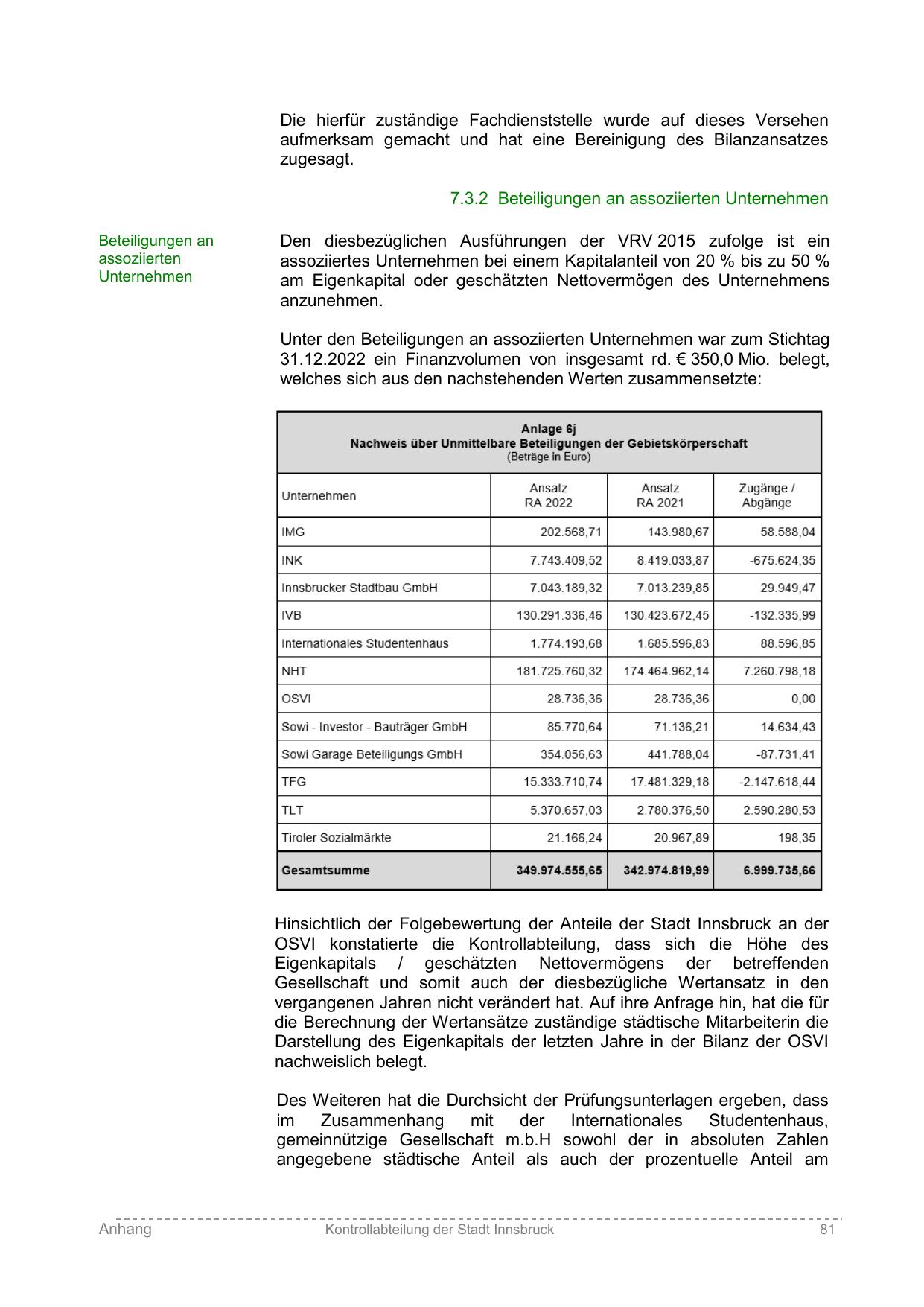 Die hierfür zuständige Fachdienststelle wurde auf dieses Versehen aufmerksam gemacht und hat eine Bereinigung des Bilanzansatzes zugesagt.

7.3.2 Beteiligungen an assoziierten Unternehmen

Beteiligungen an assoziierten Unternehmen

Den diesbezüglichen Ausführungen der VRV 2015 zufolge ist ein assoziiertes Unternehmen bei einem Kapitalanteil von 20 % bis zu 50 % am Eigenkapital oder geschätzten Nettovermögen des Unternehmens anzunehmen.

Unter den Beteiligungen an assoziierten Unternehmen war zum Stichtag 31.12.2022 ein Finanzvolumen von insgesamt rd. € 350,0 Mio. belegt, welches sich aus den nachstehenden Werten zusammensetzte:

Anlage 6j
Nachweis über Unmittelbare Beteiligungen der Gebietskörperschaft
(Beträge in Euro)

| Unternehmen | Ansatz RA 2022 | Ansatz RA 2021 | Zugänge / Abgänge |
|---|---|---|---|
| IMG | 202.568,71 | 143.980,67 | 58.588,04 |
| INK | 7.743.409,52 | 8.419.033,87 | -675.624,35 |
| Innsbrucker Stadtbau GmbH | 7.043.189,32 | 7.013.239,85 | 29.949,47 |
| IVB | 130.291.336,46 | 130.423.672,45 | -132.335,99 |
| Internationales Studentenhaus | 1.774.193,68 | 1.685.596,83 | 88.596,85 |
| NHT | 181.725.760,32 | 174.464.962,14 | 7.260.798,18 |
| OSVI | 28.736,36 | 28.736,36 | 0,00 |
| Sowi - Investor - Bauträger GmbH | 85.770,64 | 71.136,21 | 14.634,43 |
| Sowi Garage Beteiligungs GmbH | 354.056,63 | 441.788,04 | -87.731,41 |
| TFG | 15.333.710,74 | 17.481.329,18 | -2.147.618,44 |
| TLT | 5.370.657,03 | 2.780.376,50 | 2.590.280,53 |
| Tiroler Sozialmärkte | 21.166,24 | 20.967,89 | 198,35 |
| Gesamtsumme | 349.974.555,65 | 342.974.819,99 | 6.999.735,66 |

Hinsichtlich der Folgebewertung der Anteile der Stadt Innsbruck an der OSVI konstatierte die Kontrollabteilung, dass sich die Höhe des Eigenkapitals / geschätzten Nettovermögens der betreffenden Gesellschaft und somit auch der diesbezügliche Wertansatz in den vergangenen Jahren nicht verändert hat. Auf ihre Anfrage hin, hat die für die Berechnung der Wertansätze zuständige städtische Mitarbeiterin die Darstellung des Eigenkapitals der letzten Jahre in der Bilanz der OSVI nachweislich belegt.

Des Weiteren hat die Durchsicht der Prüfungsunterlagen ergeben, dass im Zusammenhang mit der Internationales Studentenhaus, gemeinnützige Gesellschaft m.b.H sowohl der in absoluten Zahlen angegebene städtische Anteil als auch der prozentuelle Anteil am

Anhang Kontrollabteilung der Stadt Innsbruck 81